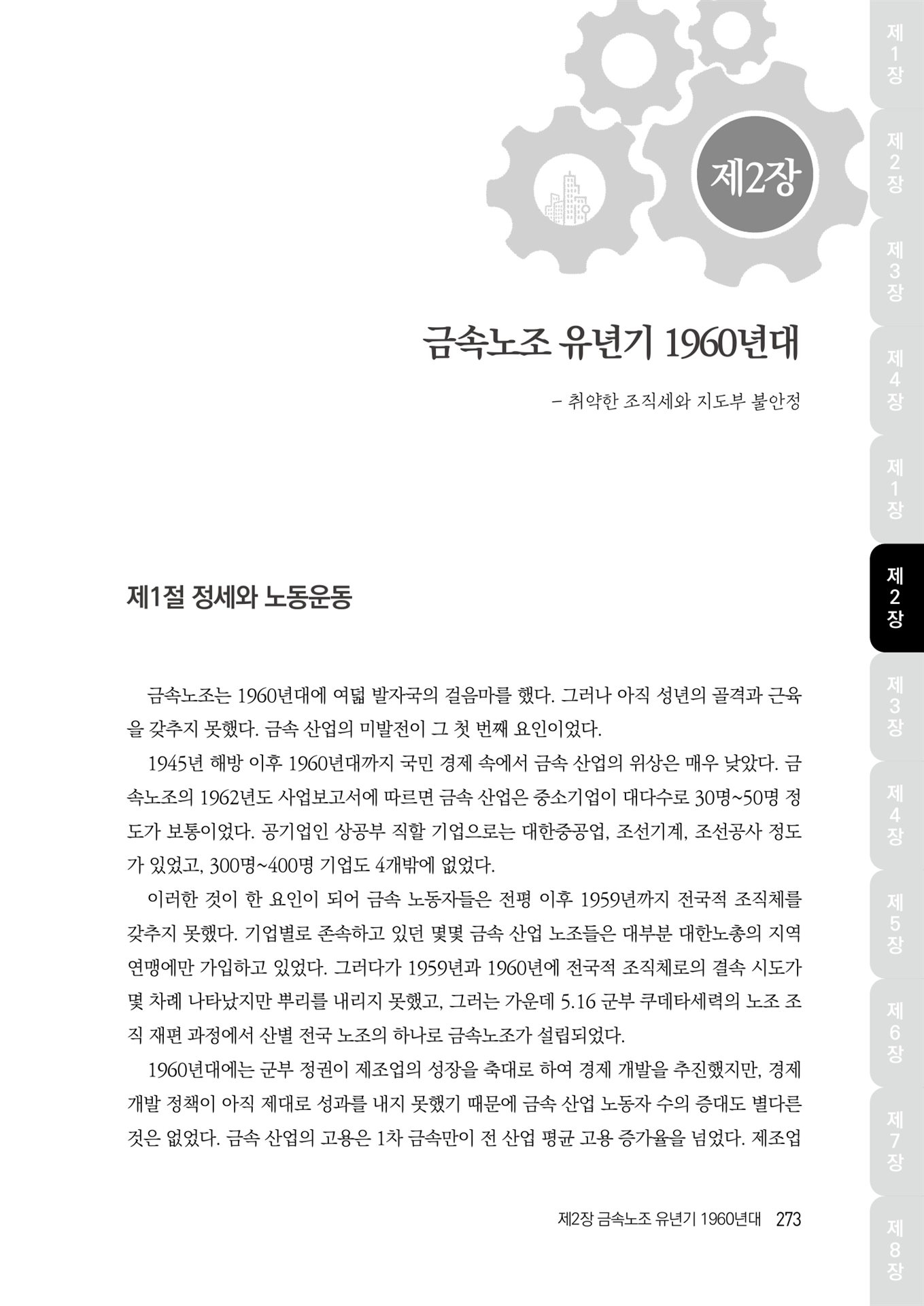 제2장

금속노조 유년기 1960년대

– 취약한 조직세와 지도부 불안정

제1절 정세와 노동운동

금속노조는 1960년대에 여덟 발자국의 걸음마를 했다. 그러나 아직 성년의 골격과 근육을 갖추지 못했다. 금속 산업의 미발전이 그 첫 번째 요인이었다.

1945년 해방 이후 1960년대까지 국민 경제 속에서 금속 산업의 위상은 매우 낮았다. 금속노조의 1962년도 사업보고서에 따르면 금속 산업은 중소기업이 대다수로 30명~50명 정도가 보통이었다. 공기업인 상공부 직할 기업으로는 대한중공업, 조선기계, 조선공사 정도가 있었고, 300명~400명 기업도 4개밖에 없었다.

이러한 것이 한 요인이 되어 금속 노동자들은 전평 이후 1959년까지 전국적 조직체를 갖추지 못했다. 기업별로 존속하고 있던 몇몇 금속 산업 노조들은 대부분 대한노총의 지역 연맹에만 가입하고 있었다. 그러다가 1959년과 1960년에 전국적 조직체로의 결속 시도가 몇 차례 나타났지만 뿌리를 내리지 못했고, 그러는 가운데 5.16 군부 쿠데타세력의 노조 조직 재편 과정에서 산별 전국 노조의 하나로 금속노조가 설립되었다.

1960년대에는 군부 정권이 제조업의 성장을 축대로 하여 경제 개발을 추진했지만, 경제 개발 정책이 아직 제대로 성과를 내지 못했기 때문에 금속 산업 노동자 수의 증대도 별다른 것은 없었다. 금속 산업의 고용은 1차 금속만이 전 산업 평균 고용 증가율을 넘었다. 제조업

제2장 금속노조 유년기 1960년대 273

제1장
제2장
제3장
제4장
제1장
제2장
제3장
제4장
제5장
제6장
제7장
제8장